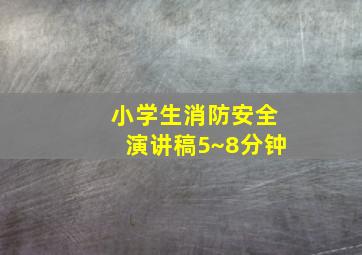 小学生消防安全
演讲稿5~8分钟